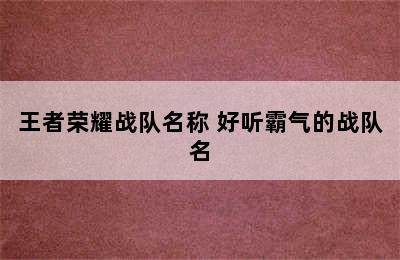 王者荣耀战队名称 好听霸气的战队名